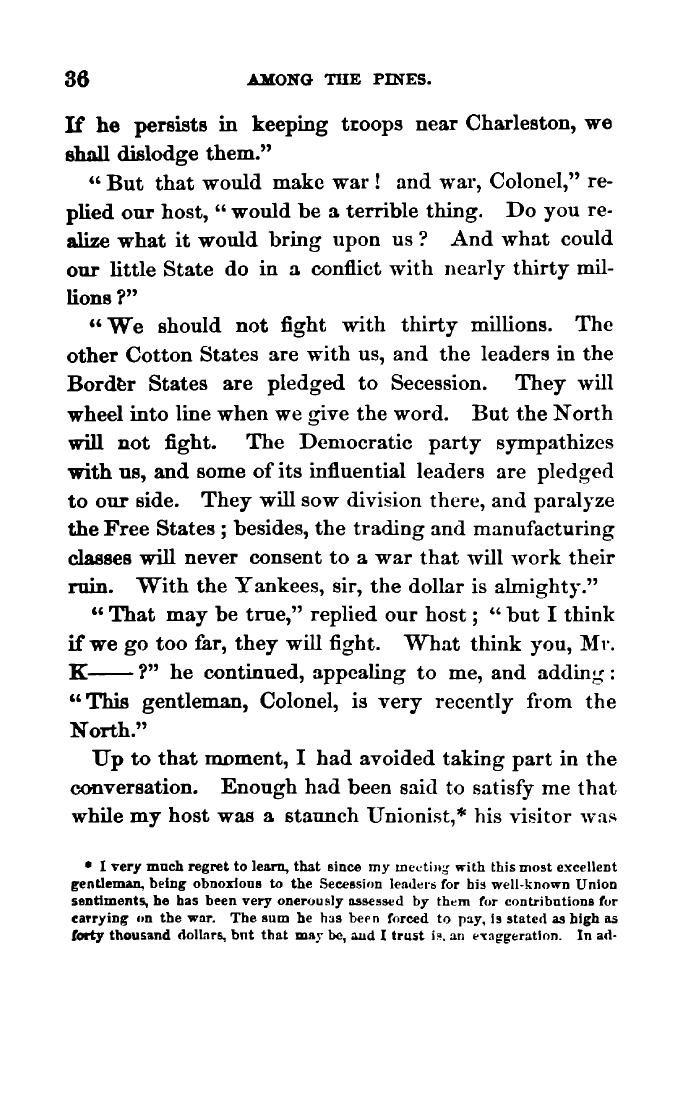 36 AMONG THE PINES.

If he persists in keeping troops near Charleston, we shall dislodge them."

"But that would make war! and war, Colonel," replied our host, "would be a terrible thing. Do you realize what it would bring upon us? And what could our little State do in a conflict with nearly thirty millions?"

"We should not fight with thirty millions. The other Cotton States are with us, and the leaders in the Border States are pledged to Secession. They will wheel into line when we give the word. But the North will not fight. The Democratic party sympathizes with us, and some of its influential leaders are pledged to our side. They will sow division there, and paralyze the Free States; besides, the trading and manufacturing classes will never consent to a war that will work their ruin. With the Yankees, sir, the dollar is almighty."

"That may be true," replied our host; "but I think if we go too far, they will fight. What think you, Mr. K——?" he continued, appealing to me, and adding: "This gentleman, Colonel, is very recently from the North."

Up to that moment, I had avoided taking part in the conversation. Enough had been said to satisfy me that while my host was a staunch Unionist,* his visitor was

* I very much regret to learn, that since my meeting with this most excellent gentleman, being obnoxious to the Secession leaders for his well-known Union sentiments, he has been very onerously assessed by them for contributions for carrying on the war. The sum he has been forced to pay, is stated as high as forty thousand dollars, but that may be, and I trust is, an exaggeration. In ad-